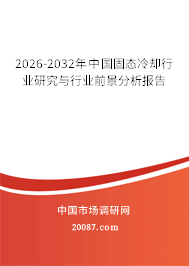 2026-2032年中国固态冷却行业研究与行业前景分析报告

中国市场调研网

20087.com